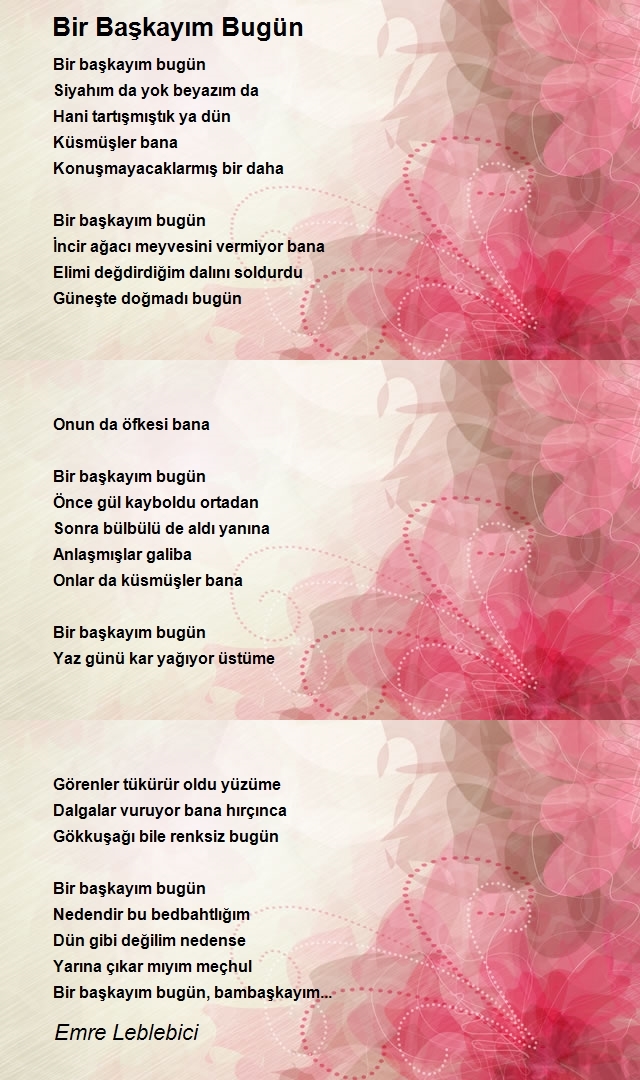 Bir Başkayım Bugün

Bir başkayım bugün
Siyahım da yok beyazım da
Hani tartışmıştık ya dün
Küsmüşler bana
Konuşmayacaklarmış bir daha

Bir başkayım bugün
İncir ağacı meyvesini vermiyor bana
Elimi değdirdiğim dalını soldurdu
Güneşte doğmadı bugün

Onun da öfkesi bana

Bir başkayım bugün
Önce gül kayboldu ortadan
Sonra bülbülü de aldı yanına
Anlaşmışlar galiba
Onlar da küsmüşler bana

Bir başkayım bugün
Yaz günü kar yağıyor üstüme

Görenler tükürür oldu yüzüme
Dalgalar vuruyor bana hırçınca
Gökkuşağı bile renksiz bugün

Bir başkayım bugün
Nedendir bu bedbahtlığım
Dün gibi değilim nedense
Yarına çıkar mıyım meçhul
Bir başkayım bugün, bambaşkayım...

Emre Leblebici